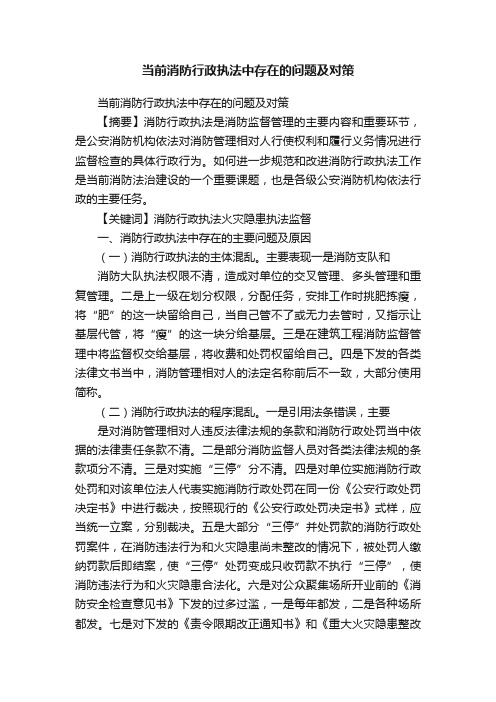 当前消防行政执法中存在的问题及对策

当前消防行政执法中存在的问题及对策

【摘要】消防行政执法是消防监督管理的主要内容和重要环节，是公安消防机构依法对消防管理相对人行使权利和履行义务情况进行监督检查的具体行政行为。如何进一步规范和改进消防行政执法工作是当前消防法治建设的一个重要课题，也是各级公安消防机构依法行政的主要任务。

【关键词】消防行政执法火灾隐患执法监督

一、消防行政执法中存在的主要问题及原因

（一）消防行政执法的主体混乱。主要表现一是消防支队和

消防大队执法权限不清，造成对单位的交叉管理、多头管理和重复管理。二是上一级在划分权限，分配任务，安排工作时挑肥拣瘦，将“肥”的这一块留给自己，当自己管不了或无力去管时，又指示让基层代管，将“瘦”的这一块分给基层。三是在建筑工程消防监督管理中将监督权交给基层，将收费和处罚权留给自己。四是下发的各类法律文书当中，消防管理相对人的法定名称前后不一致，大部分使用简称。

（二）消防行政执法的程序混乱。一是引用法条错误，主要

是对消防管理相对人违反法律法规的条款和消防行政处罚当中依据的法律责任条款不清。二是部分消防监督人员对各类法律法规的条款项分不清。三是对实施“三停”分不清。四是对单位实施消防行政处罚和对该单位法人代表实施消防行政处罚在同一份《公安行政处罚决定书》中进行裁决，按照现行的《公安行政处罚决定书》式样，应当统一立案，分别裁决。五是大部分“三停”并处罚款的消防行政处罚案件，在消防违法行为和火灾隐患尚未整改的情况下，被处罚人缴纳罚款后即结案，使“三停”处罚变成只收罚款不执行“三停”，使消防违法行为和火灾隐患合法化。六是对公众聚集场所开业前的《消防安全检查意见书》下发的过多过滥，一是每年都发，二是各种场所都发。七是对下发的《责令限期改正通知书》和《重大火灾隐患整改